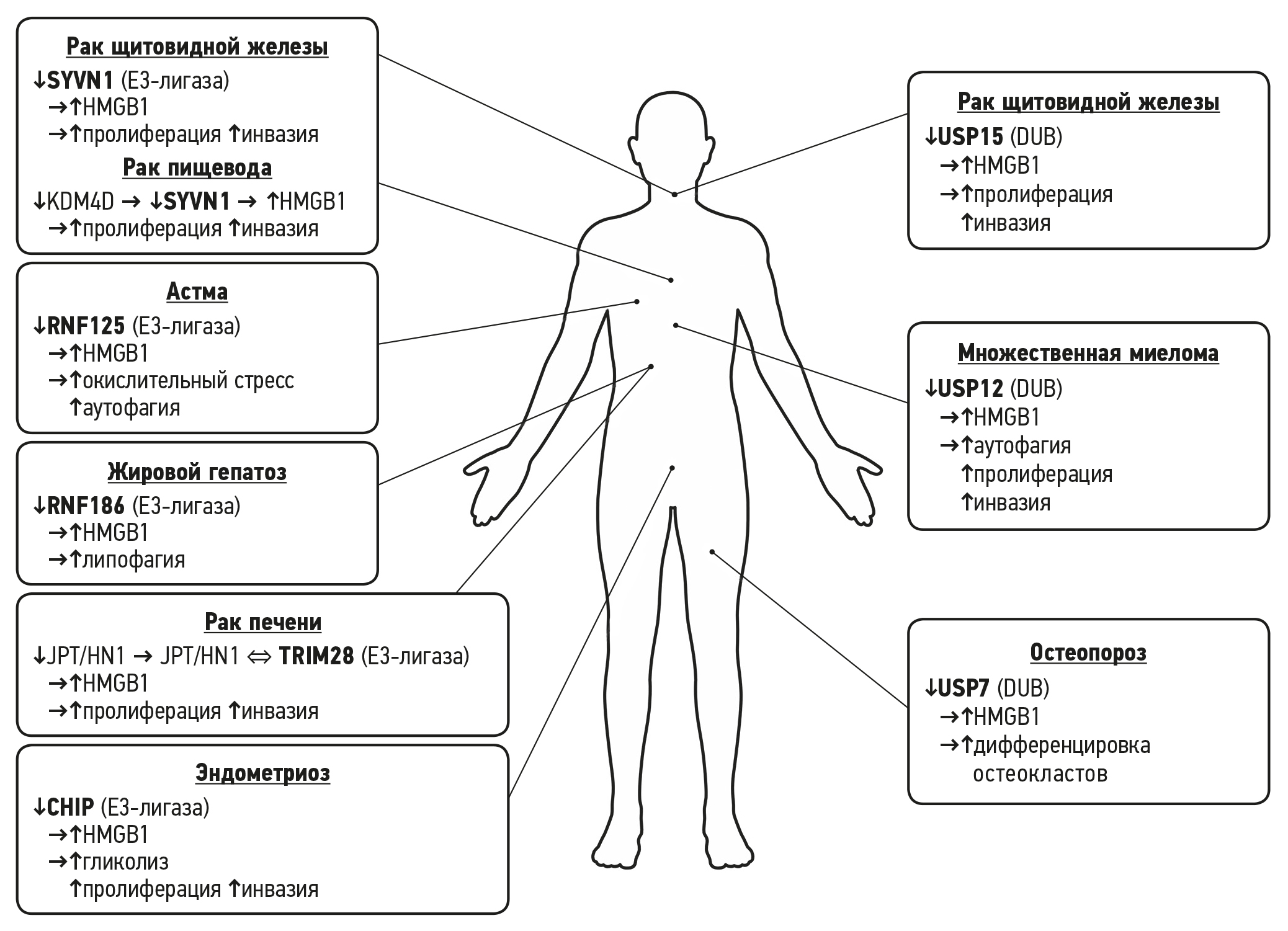 Рак щитовидной железы
↓SYVN1 (E3-лигаза)
→↑HMGB1
→↑пролиферация ↑инвазия

Рак пищевода
↓KDM4D → ↓SYVN1 → ↑HMGB1
→↑пролиферация ↑инвазия

Астма
↓RNF125 (E3-лигаза)
→↑HMGB1
→↑окислительный стресс
↑аутофагия

Жировой гепатоз
↓RNF186 (E3-лигаза)
→↑HMGB1
→↑липофагия

Рак печени
↓JPT/HN1 → JPT/HN1 ⇔ TRIM28 (E3-лигаза)
→↑HMGB1
→↑пролиферация ↑инвазия

Эндометриоз
↓CHIP (E3-лигаза)
→↑HMGB1
→↑гликолиз
↑пролиферация ↑инвазия

Рак щитовидной железы
↓USP15 (DUB)
→↑HMGB1
→↑пролиферация
↑инвазия

Множественная миелома
↓USP12 (DUB)
→↑HMGB1
→↑аутофагия
↑пролиферация
↑инвазия

Остеопороз
↓USP7 (DUB)
→↑HMGB1
→↑дифференцировка остеокластов